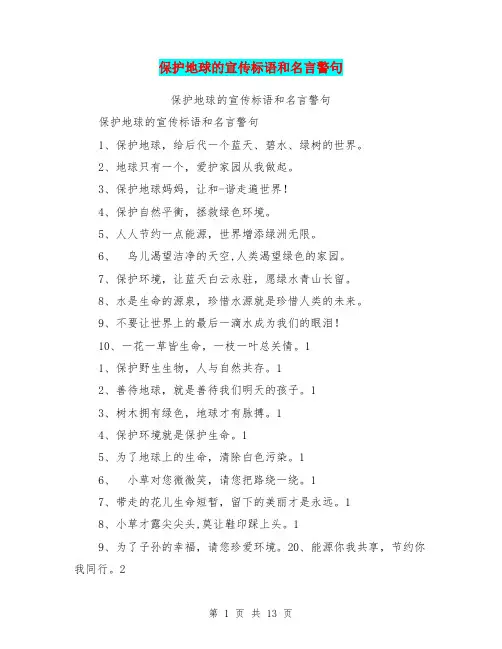 保护地球的宣传标语和名言警句

保护地球的宣传标语和名言警句

保护地球的宣传标语和名言警句

1、保护地球，给后代一个蓝天、碧水、绿树的世界。

2、地球只有一个，爱护家园从我做起。

3、保护地球妈妈，让和-谐走遍世界！

4、保护自然平衡，拯救绿色环境。

5、人人节约一点能源，世界增添绿洲无限。

6、 鸟儿渴望洁净的天空,人类渴望绿色的家园。

7、保护环境，让蓝天白云永驻，愿绿水青山长留。

8、水是生命的源泉，珍惜水源就是珍惜人类的未来。

9、不要让世界上的最后一滴水成为我们的眼泪！

10、一花一草皆生命，一枝一叶总关情。1

1、保护野生生物，人与自然共存。1

2、善待地球，就是善待我们明天的孩子。1

3、树木拥有绿色，地球才有脉搏。1

4、保护环境就是保护生命。1

5、为了地球上的生命，清除白色污染。1

6、 小草对您微微笑，请您把路绕一绕。1

7、带走的花儿生命短暂，留下的美丽才是永远。1

8、小草才露尖尖头,莫让鞋印踩上头。1

9、为了子孙的幸福，请您珍爱环境。20、能源你我共享，节约你我同行。2

第 1 页 共 13 页